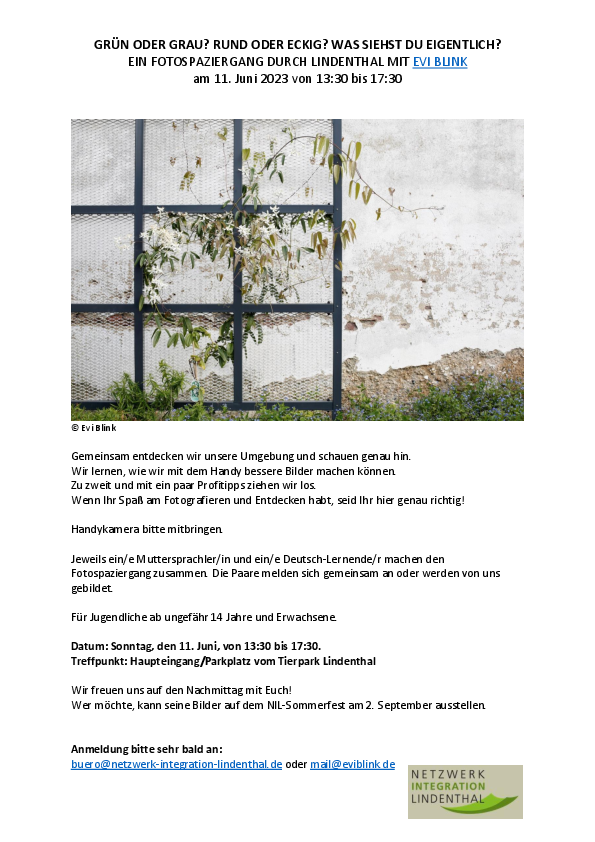 GRÜN ODER GRAU? RUND ODER ECKIG? WAS SIEHST DU EIGENTLICH?
EIN FOTOSPAZIERGANG DURCH LINDENTHAL MIT EVI BLINK
am 11. Juni 2023 von 13:30 bis 17:30

© Evi Blink

Gemeinsam entdecken wir unsere Umgebung und schauen genau hin.
Wir lernen, wie wir mit dem Handy bessere Bilder machen können.
Zu zweit und mit ein paar Profitipps ziehen wir los.
Wenn Ihr Spaß am Fotografieren und Entdecken habt, seid Ihr hier genau richtig!

Handykamera bitte mitbringen.

Jeweils ein/e Muttersprachler/in und ein/e Deutsch-Lernende/r machen den Fotospaziergang zusammen. Die Paare melden sich gemeinsam an oder werden von uns gebildet.

Für Jugendliche ab ungefähr 14 Jahre und Erwachsene.

Datum: Sonntag, den 11. Juni, von 13:30 bis 17:30.
Treffpunkt: Haupteingang/Parkplatz vom Tierpark Lindenthal

Wir freuen uns auf den Nachmittag mit Euch!
Wer möchte, kann seine Bilder auf dem NIL-Sommerfest am 2. September ausstellen.

Anmeldung bitte sehr bald an:
buero@netzwerk-integration-lindenthal.de oder mail@eviblink.de

NETZWERK
INTEGRATION
LINDENTHAL